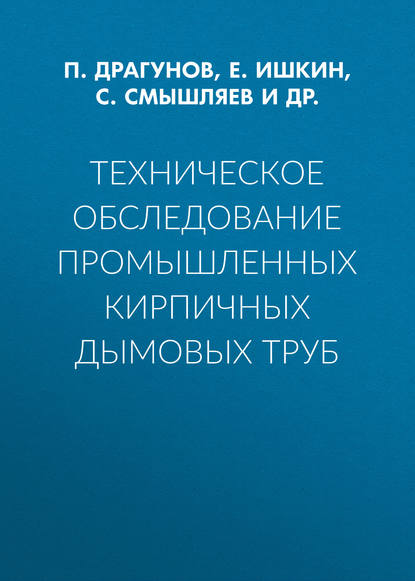 П. ДРАГУНОВ, Е. ИШКИН, С. СМЫШЛЯЕВ И ДР.

ТЕХНИЧЕСКОЕ ОБСЛЕДОВАНИЕ ПРОМЫШЛЕННЫХ КИРПИЧНЫХ ДЫМОВЫХ ТРУБ